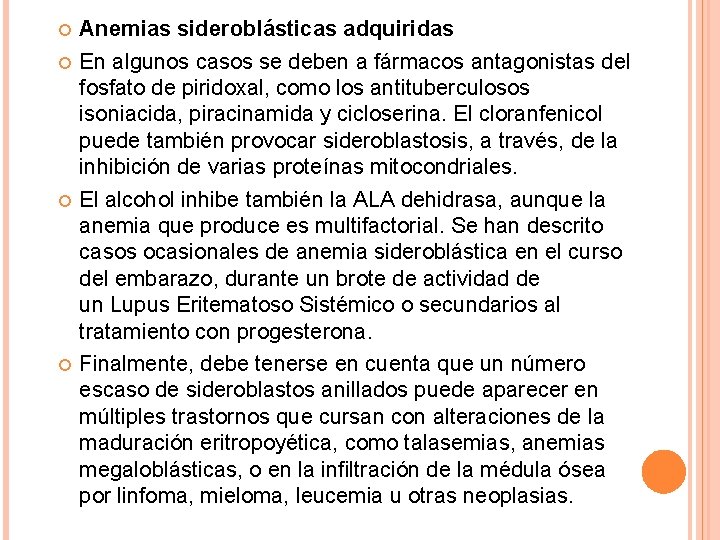 Anemias sideroblásticas adquiridas

En algunos casos se deben a fármacos antagonistas del fosfato de piridoxal, como los antituberculosos isoniacida, piracinamida y cicloserina. El cloranfenicol puede también provocar sideroblastosis, a través, de la inhibición de varias proteínas mitocondriales.

El alcohol inhibe también la ALA dehidrasa, aunque la anemia que produce es multifactorial. Se han descrito casos ocasionales de anemia sideroblástica en el curso del embarazo, durante un brote de actividad de un Lupus Eritematoso Sistémico o secundarios al tratamiento con progesterona.

Finalmente, debe tenerse en cuenta que un número escaso de sideroblastos anillados puede aparecer en múltiples trastornos que cursan con alteraciones de la maduración eritropoyética, como talasemias, anemias megaloblásticas, o en la infiltración de la médula ósea por linfoma, mieloma, leucemia u otras neoplasias.